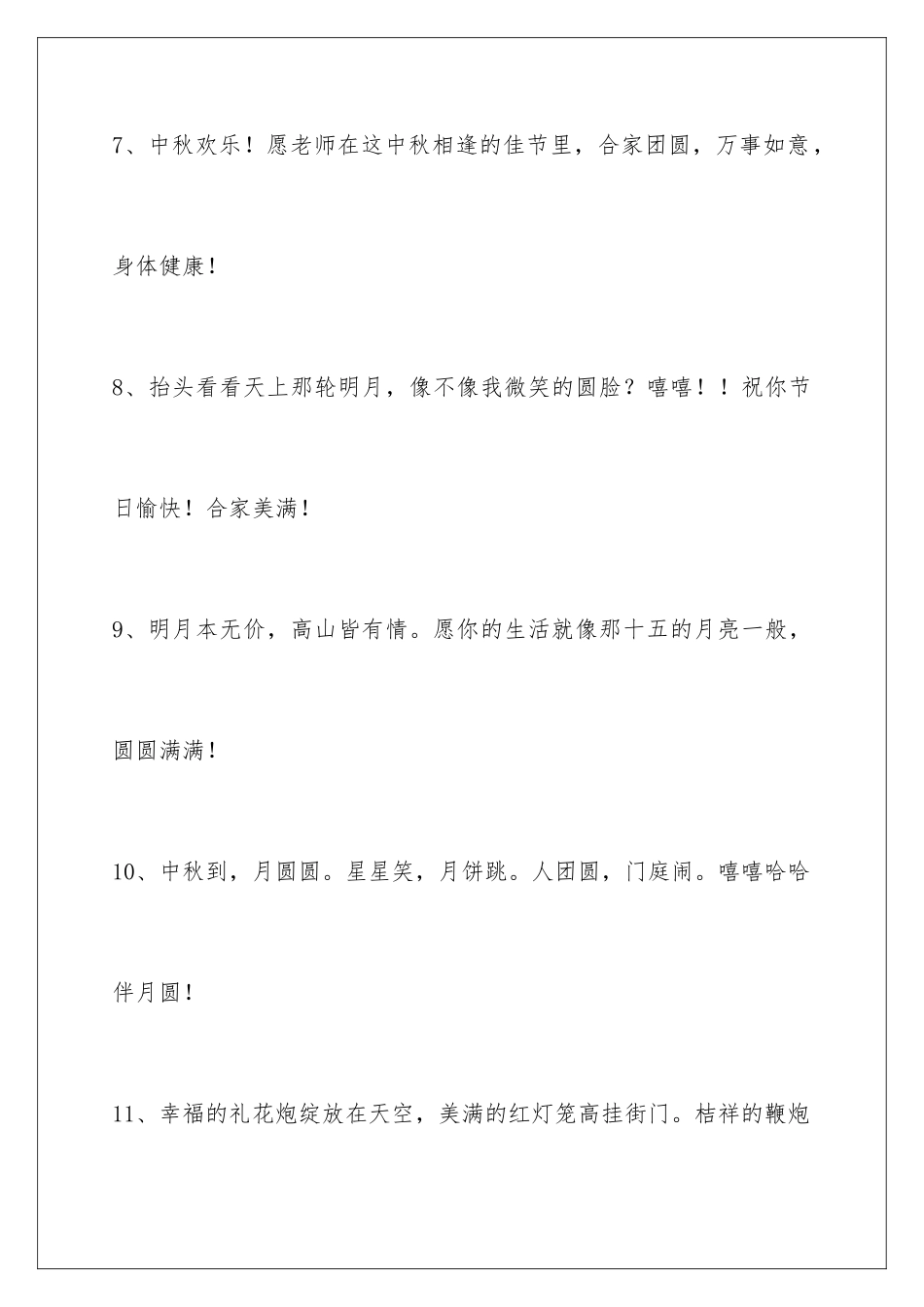 7、中秋欢乐！愿老师在这中秋相逢的佳节里，合家团圆，万事如意，身体健康！

8、抬头看看天上那轮明月，像不像我微笑的圆脸？嘻嘻！！祝你节日愉快！合家美满！

9、明月本无价，高山皆有情。愿你的生活就像那十五的月亮一般，圆圆满满！

10、中秋到，月圆圆。星星笑，月饼跳。人团圆，门庭闹。嘻嘻哈哈伴月圆！

11、幸福的礼花炮绽放在天空，美满的红灯笼高挂街门。桔祥的鞭炮